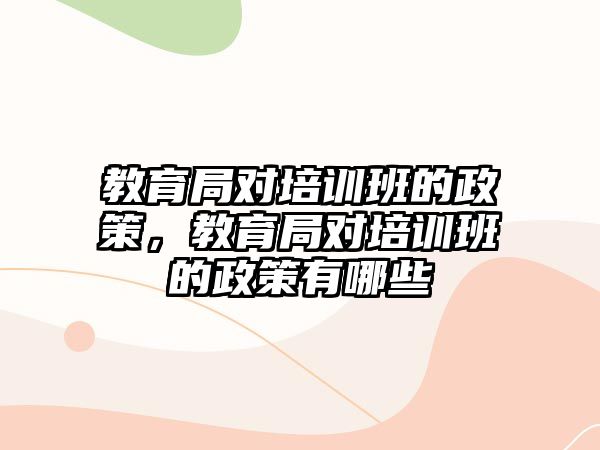 教育局对培训班的政策，教育局对培训班的政策有哪些